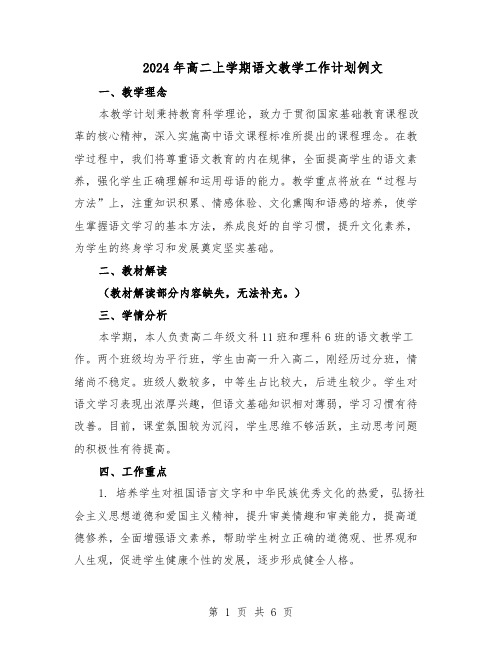 2024年高二上学期语文教学工作计划例文

一、教学理念

本教学计划秉持教育科学理论，致力于贯彻国家基础教育课程改革的核心精神，深入实施高中语文课程标准所提出的课程理念。在教学过程中，我们将尊重语文教育的内在规律，全面提高学生的语文素养，强化学生正确理解和运用母语的能力。教学重点将放在“过程与方法”上，注重知识积累、情感体验、文化熏陶和语感的培养，使学生掌握语文学习的基本方法，养成良好的自学习惯，提升文化素养，为学生的终身学习和发展奠定坚实基础。

二、教材解读

（教材解读部分内容缺失，无法补充。）

三、学情分析

本学期，本人负责高二年级文科11班和理科6班的语文教学工作。两个班级均为平行班，学生由高一升入高二，刚经历过分班，情绪尚不稳定。班级人数较多，中等生占比较大，后进生较少。学生对语文学习表现出浓厚兴趣，但语文基础知识相对薄弱，学习习惯有待改善。目前，课堂氛围较为沉闷，学生思维不够活跃，主动思考问题的积极性有待提高。

四、工作重点

1. 培养学生对祖国语言文字和中华民族优秀文化的热爱，弘扬社会主义思想道德和爱国主义精神，提升审美情趣和审美能力，提高道德修养，全面增强语文素养，帮助学生树立正确的道德观、世界观和人生观，促进学生健康个性的发展，逐步形成健全人格。

第 1 页 共 6 页